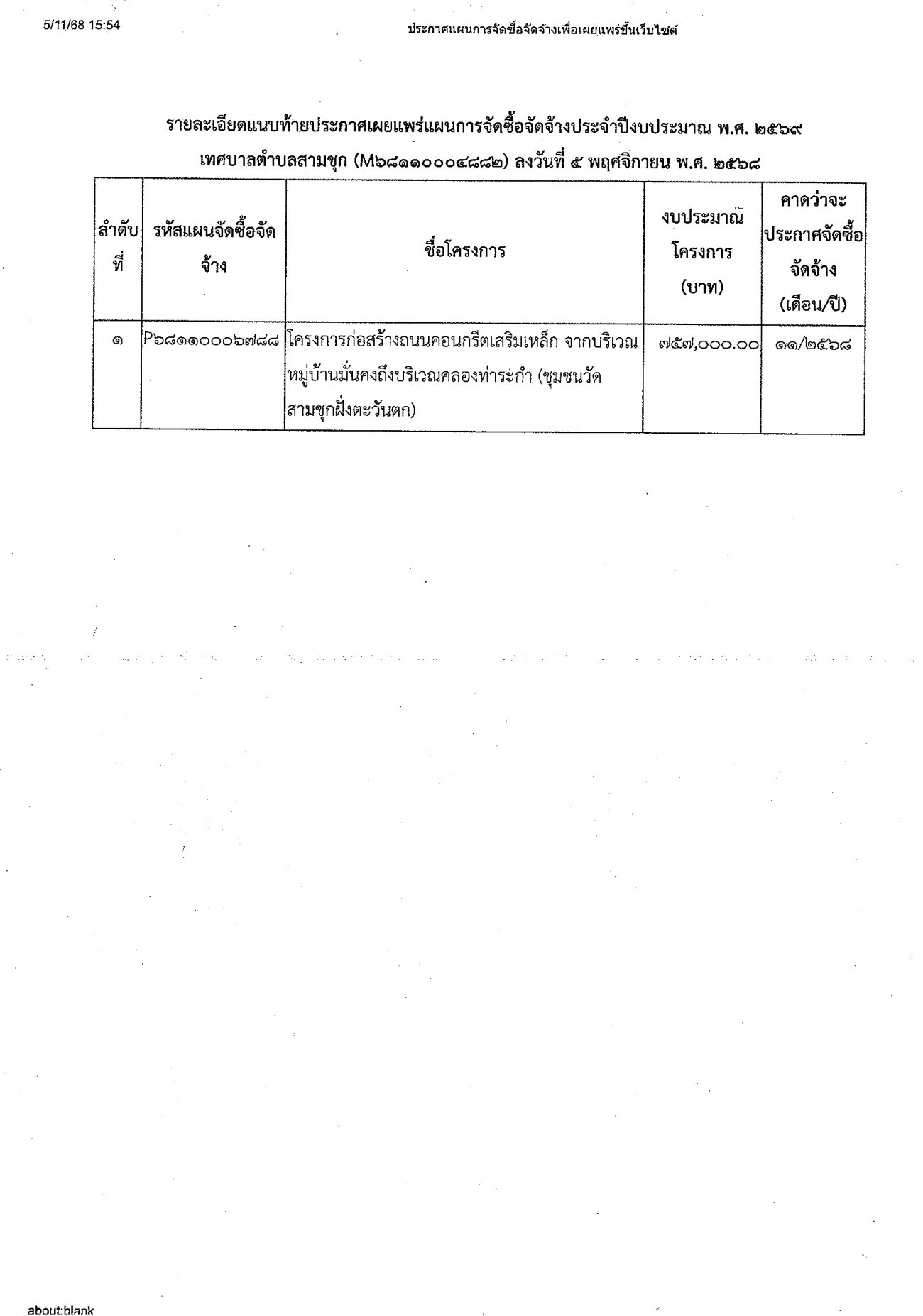 5/11/68 15:54

ประกาศแผนการจัดซื้อจัดจ้างเพื่อเผยแพร่ขึ้นเว็บไซต์

รายละเอียดแนบท้ายประกาศเผยแพร่แผนการจัดซื้อจัดจ้างประจำปีงบประมาณ พ.ศ. ๒๕๖๙
เทศบาลตำบลสามชุก (M๖๘๑๑๐๐๐๔๘๘๒) ลงวันที่ ๕ พฤศจิกายน พ.ศ. ๒๕๖๘

| ลำดับที่ | รหัสแผนจัดซื้อจัดจ้าง | ชื่อโครงการ | งบประมาณโครงการ (บาท) | คาดว่าจะประกาศจัดซื้อจัดจ้าง (เดือน/ปี) |
|---|---|---|---|---|
| ๑ | P๖๘๑๑๐๐๐๖๗๘๘ | โครงการก่อสร้างถนนคอนกรีตเสริมเหล็ก จากบริเวณหมู่บ้านมั่นคงถึงบริเวณคลองท่าระกำ (ชุมชนวัดสามชุกฝั่งตะวันตก) | ๗๕๗,๐๐๐.๐๐ | ๑๑/๒๕๖๘ |

about:blank